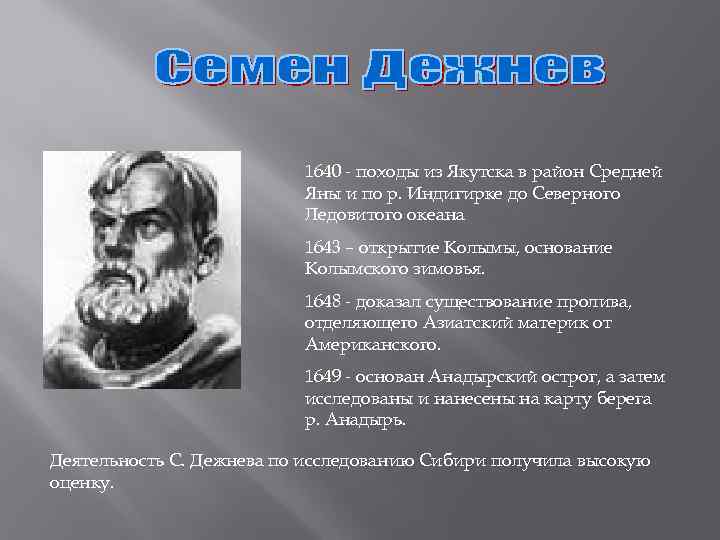 Семен Дежнев

1640 - походы из Якутска в район Средней Яны и по р. Индигирке до Северного Ледовитого океана

1643 – открытие Колымы, основание Колымского зимовья.

1648 - доказал существование пролива, отделяющего Азиатский материк от Американского.

1649 - основан Анадырский острог, а затем исследованы и нанесены на карту берега р. Анадырь.

Деятельность С. Дежнева по исследованию Сибири получила высокую оценку.